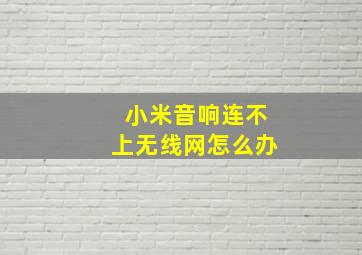 小米音响连不上无线网怎么办